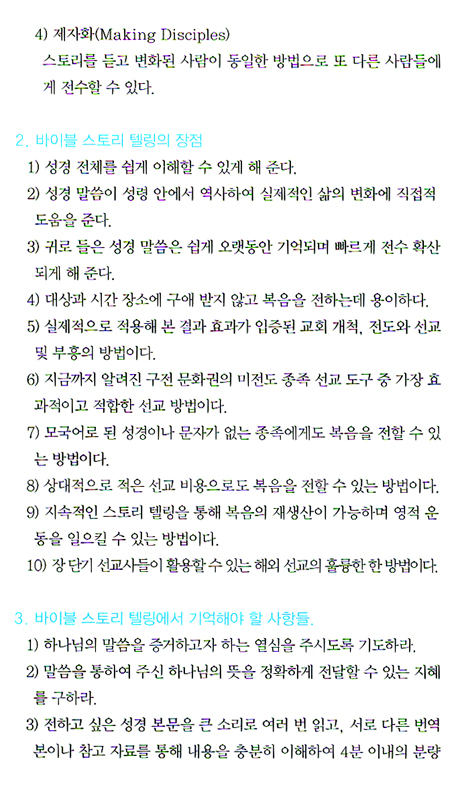 4) 제자화(Making Disciples)
스토리를 듣고 변화된 사람이 동일한 방법으로 또 다른 사람들에게 전수할 수 있다.

2. 바이블 스토리 텔링의 장점
1) 성경 전체를 쉽게 이해할 수 있게 해 준다.
2) 성경 말씀이 성령 안에서 역사하여 실제적인 삶의 변화에 직접적 도움을 준다.
3) 귀로 들은 성경 말씀은 쉽게 오랫동안 기억되며 빠르게 전수 확산되게 해 준다.
4) 대상과 시간 장소에 구애 받지 않고 복음을 전하는데 용이하다.
5) 실제적으로 적용해 본 결과 효과가 입증된 교회 개척, 전도와 선교 및 부흥의 방법이다.
6) 지금까지 알려진 구전 문화권의 미전도 종족 선교 도구 중 가장 효과적이고 적합한 선교 방법이다.
7) 모국어로 된 성경이나 문자가 없는 종족에게도 복음을 전할 수 있는 방법이다.
8) 상대적으로 적은 선교 비용으로도 복음을 전할 수 있는 방법이다.
9) 지속적인 스토리 텔링을 통해 복음의 재생산이 가능하며 영적 운동을 일으킬 수 있는 방법이다.
10) 장 단기 선교사들이 활용할 수 있는 해외 선교의 훌륭한 한 방법이다.

3. 바이블 스토리 텔링에서 기억해야 할 사항들.
1) 하나님의 말씀을 증거하고자 하는 열심을 주시도록 기도하라.
2) 말씀을 통하여 주신 하나님의 뜻을 정확하게 전달할 수 있는 지혜를 구하라.
3) 전하고 싶은 성경 본문을 큰 소리로 여러 번 읽고, 서로 다른 번역본이나 참고 자료를 통해 내용을 충분히 이해하여 4분 이내의 분량